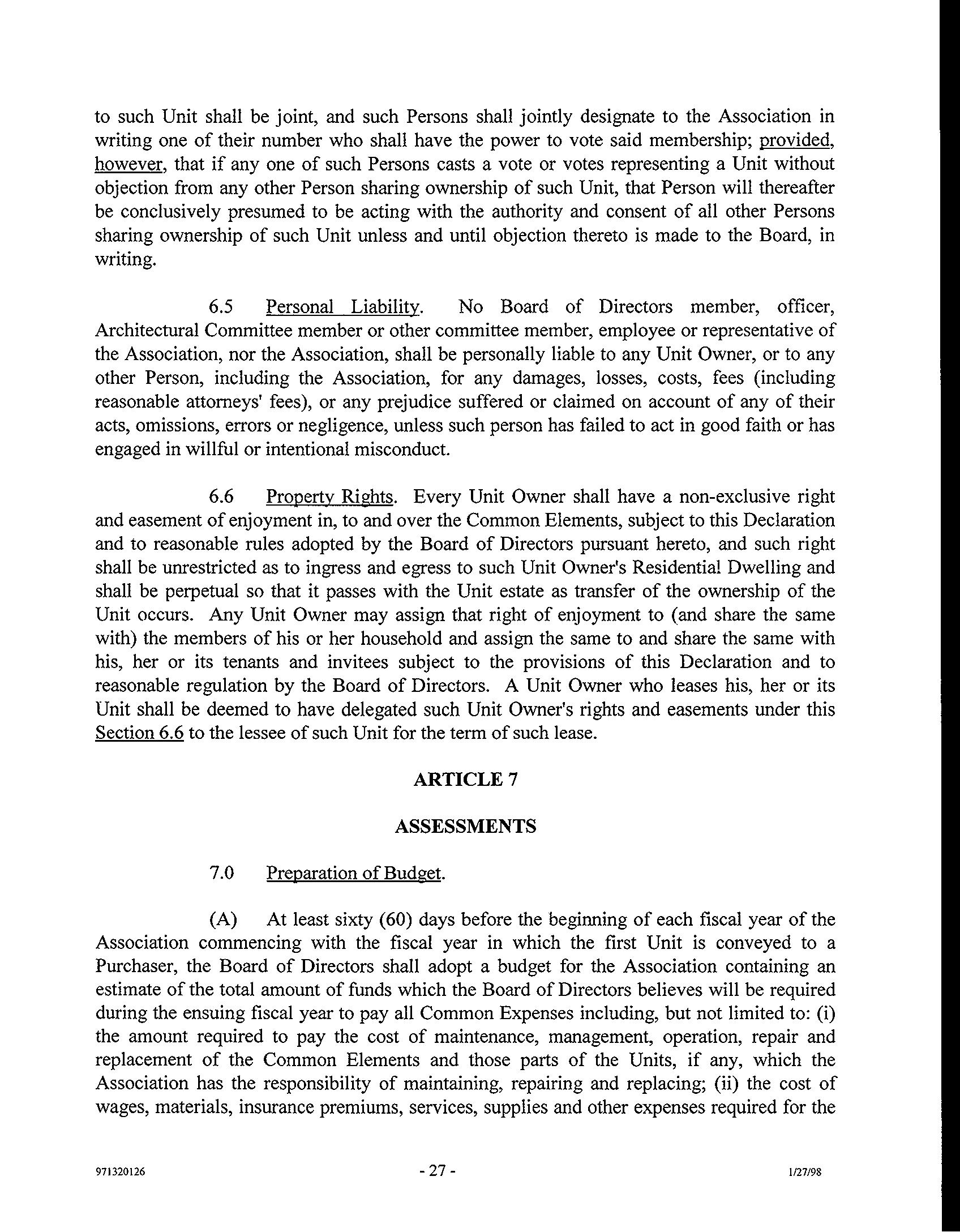 to such Unit shall be joint, and such Persons shall jointly designate to the Association in writing one of their number who shall have the power to vote said membership; provided, however, that if any one of such Persons casts a vote or votes representing a Unit without objection from any other Person sharing ownership of such Unit, that Person will thereafter be conclusively presumed to be acting with the authority and consent of all other Persons sharing ownership of such Unit unless and until objection thereto is made to the Board, in writing.

6.5 Personal Liability. No Board of Directors member, officer, Architectural Committee member or other committee member, employee or representative of the Association, nor the Association, shall be personally liable to any Unit Owner, or to any other Person, including the Association, for any damages, losses, costs, fees (including reasonable attorneys' fees), or any prejudice suffered or claimed on account of any of their acts, omissions, errors or negligence, unless such person has failed to act in good faith or has engaged in willful or intentional misconduct.

6.6 Property Rights. Every Unit Owner shall have a non-exclusive right and easement of enjoyment in, to and over the Common Elements, subject to this Declaration and to reasonable rules adopted by the Board of Directors pursuant hereto, and such right shall be unrestricted as to ingress and egress to such Unit Owner's Residential Dwelling and shall be perpetual so that it passes with the Unit estate as transfer of the ownership of the Unit occurs. Any Unit Owner may assign that right of enjoyment to (and share the same with) the members of his or her household and assign the same to and share the same with his, her or its tenants and invitees subject to the provisions of this Declaration and to reasonable regulation by the Board of Directors. A Unit Owner who leases his, her or its Unit shall be deemed to have delegated such Unit Owner's rights and easements under this Section 6.6 to the lessee of such Unit for the term of such lease.

ARTICLE 7

ASSESSMENTS

7.0 Preparation of Budget.

(A) At least sixty (60) days before the beginning of each fiscal year of the Association commencing with the fiscal year in which the first Unit is conveyed to a Purchaser, the Board of Directors shall adopt a budget for the Association containing an estimate of the total amount of funds which the Board of Directors believes will be required during the ensuing fiscal year to pay all Common Expenses including, but not limited to: (i) the amount required to pay the cost of maintenance, management, operation, repair and replacement of the Common Elements and those parts of the Units, if any, which the Association has the responsibility of maintaining, repairing and replacing; (ii) the cost of wages, materials, insurance premiums, services, supplies and other expenses required for the

971320126 - 27 - 1/27/98